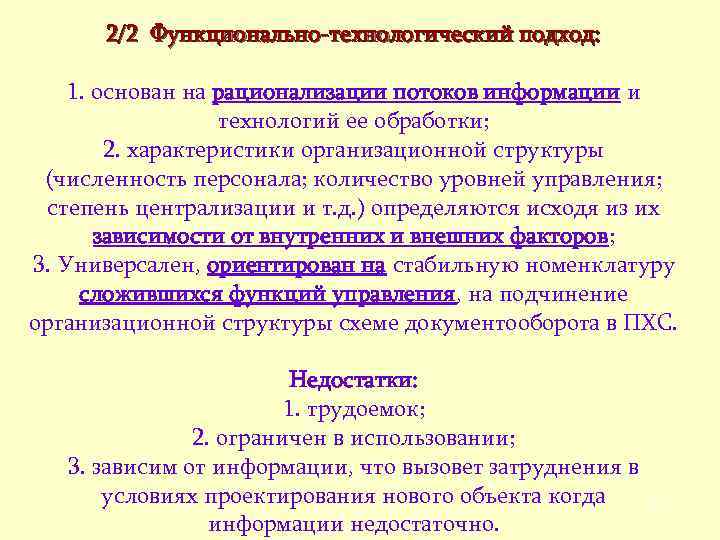 2/2 Функционально-технологический подход:

1. основан на рационализации потоков информации и технологий ее обработки;
2. характеристики организационной структуры (численность персонала; количество уровней управления; степень централизации и т.д.) определяются исходя из их зависимости от внутренних и внешних факторов;
3. Универсален, ориентирован на стабильную номенклатуру сложившихся функций управления, на подчинение организационной структуры схеме документооборота в ПХС.

Недостатки:
1. трудоемок;
2. ограничен в использовании;
3. зависим от информации, что вызовет затруднения в условиях проектирования нового объекта когда информации недостаточно.